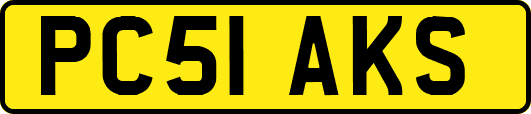 PC51 AKS